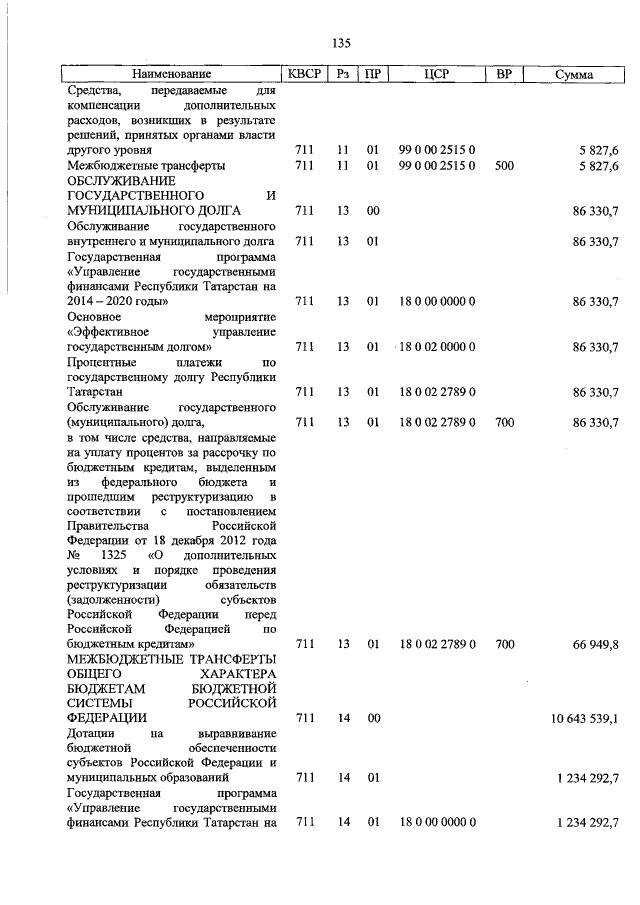 135

| Наименование | КВСР | Рз | ПР | ЦСР | ВР | Сумма |
|---|---|---|---|---|---|---|
| Средства, передаваемые для компенсации дополнительных расходов, возникших в результате решений, принятых органами власти другого уровня | 711 | 11 | 01 | 99 0 00 2515 0 | | 5 827,6 |
| Межбюджетные трансферты | 711 | 11 | 01 | 99 0 00 2515 0 | 500 | 5 827,6 |
| ОБСЛУЖИВАНИЕ ГОСУДАРСТВЕННОГО И МУНИЦИПАЛЬНОГО ДОЛГА | 711 | 13 | 00 | | | 86 330,7 |
| Обслуживание государственного внутреннего и муниципального долга | 711 | 13 | 01 | | | 86 330,7 |
| Государственная программа «Управление государственными финансами Республики Татарстан на 2014 – 2020 годы» | 711 | 13 | 01 | 18 0 00 0000 0 | | 86 330,7 |
| Основное мероприятие «Эффективное управление государственным долгом» | 711 | 13 | 01 | 18 0 02 0000 0 | | 86 330,7 |
| Процентные платежи по государственному долгу Республики Татарстан | 711 | 13 | 01 | 18 0 02 2789 0 | | 86 330,7 |
| Обслуживание государственного (муниципального) долга, | 711 | 13 | 01 | 18 0 02 2789 0 | 700 | 86 330,7 |
| в том числе средства, направляемые на уплату процентов за рассрочку по бюджетным кредитам, выделенным из федерального бюджета и прошедшим реструктуризацию в соответствии с постановлением Правительства Российской Федерации от 18 декабря 2012 года № 1325 «О дополнительных условиях и порядке проведения реструктуризации обязательств (задолженности) субъектов Российской Федерации перед Российской Федерацией по бюджетным кредитам» | 711 | 13 | 01 | 18 0 02 2789 0 | 700 | 66 949,8 |
| МЕЖБЮДЖЕТНЫЕ ТРАНСФЕРТЫ ОБЩЕГО ХАРАКТЕРА БЮДЖЕТАМ БЮДЖЕТНОЙ СИСТЕМЫ РОССИЙСКОЙ ФЕДЕРАЦИИ | 711 | 14 | 00 | | | 10 643 539,1 |
| Дотации на выравнивание бюджетной обеспеченности субъектов Российской Федерации и муниципальных образований | 711 | 14 | 01 | | | 1 234 292,7 |
| Государственная программа «Управление государственными финансами Республики Татарстан на | 711 | 14 | 01 | 18 0 00 0000 0 | | 1 234 292,7 |